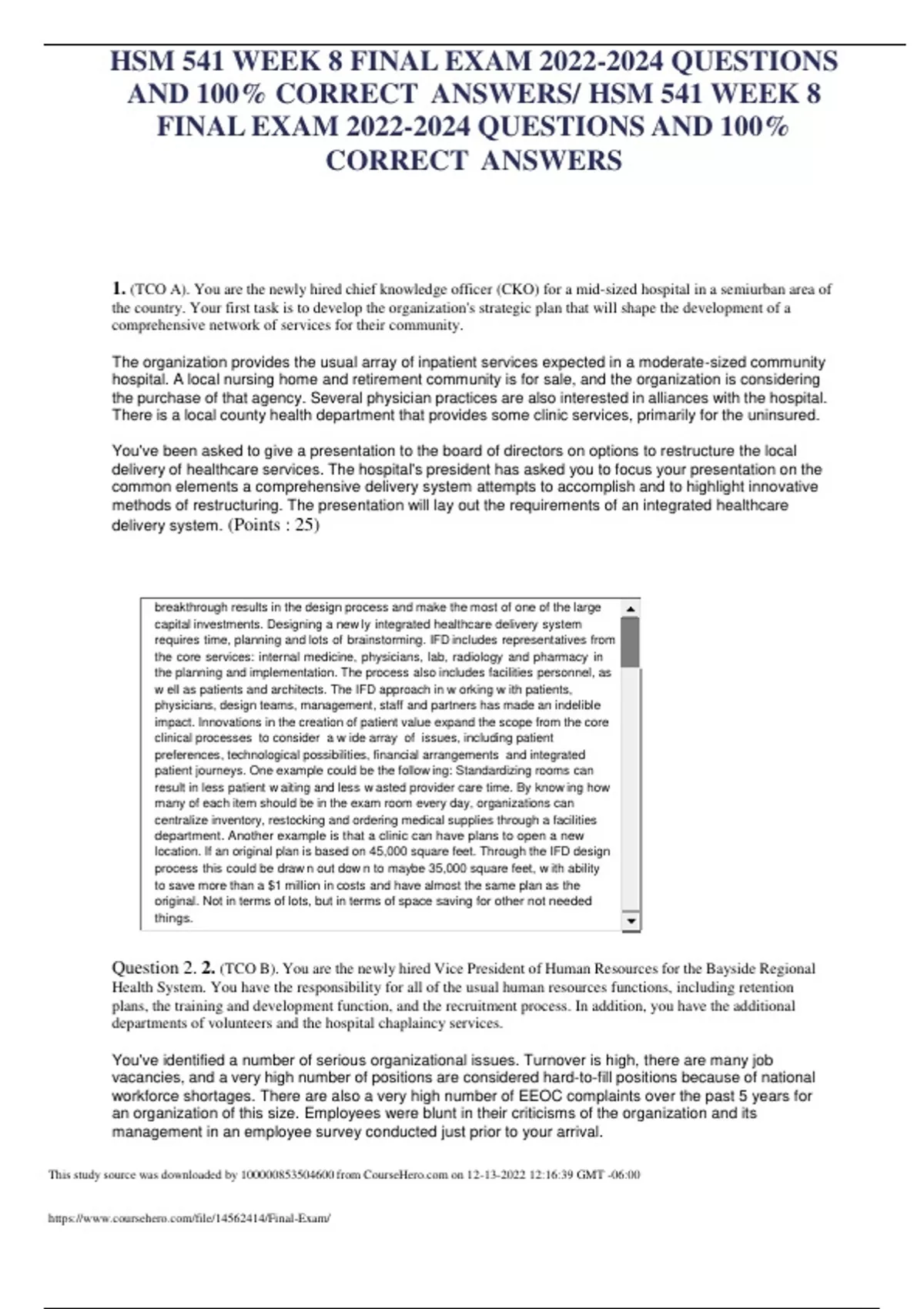 HSM 541 WEEK 8 FINAL EXAM 2022-2024 QUESTIONS AND 100% CORRECT ANSWERS/ HSM 541 WEEK 8 FINAL EXAM 2022-2024 QUESTIONS AND 100% CORRECT ANSWERS

1. (TCO A). You are the newly hired chief knowledge officer (CKO) for a mid-sized hospital in a semiurban area of the country. Your first task is to develop the organization's strategic plan that will shape the development of a comprehensive network of services for their community.

The organization provides the usual array of inpatient services expected in a moderate-sized community hospital. A local nursing home and retirement community is for sale, and the organization is considering the purchase of that agency. Several physician practices are also interested in alliances with the hospital. There is a local county health department that provides some clinic services, primarily for the uninsured.

You've been asked to give a presentation to the board of directors on options to restructure the local delivery of healthcare services. The hospital's president has asked you to focus your presentation on the common elements a comprehensive delivery system attempts to accomplish and to highlight innovative methods of restructuring. The presentation will lay out the requirements of an integrated healthcare delivery system. (Points : 25)

breakthrough results in the design process and make the most of one of the large capital investments. Designing a new ly integrated healthcare delivery system requires time, planning and lots of brainstorming. IFD includes representatives from the core services: internal medicine, physicians, lab, radiology and pharmacy in the planning and implementation. The process also includes facilities personnel, as w ell as patients and architects. The IFD approach in w orking w ith patients, physicians, design teams, management, staff and partners has made an indelible impact. Innovations in the creation of patient value expand the scope from the core clinical processes to consider a w ide array of issues, including patient preferences, technological possibilities, financial arrangements and integrated patient journeys. One example could be the follow ing: Standardizing rooms can result in less patient w aiting and less w asted provider care time. By know ing how many of each item should be in the exam room every day, organizations can centralize inventory, restocking and ordering medical supplies through a facilities department. Another example is that a clinic can have plans to open a new location. If an original plan is based on 45,000 square feet. Through the IFD design process this could be draw n out dow n to maybe 35,000 square feet, w ith ability to save more than a $1 million in costs and have almost the same plan as the original. Not in terms of lots, but in terms of space saving for other not needed things.

Question 2. 2. (TCO B). You are the newly hired Vice President of Human Resources for the Bayside Regional Health System. You have the responsibility for all of the usual human resources functions, including retention plans, the training and development function, and the recruitment process. In addition, you have the additional departments of volunteers and the hospital chaplaincy services.

You've identified a number of serious organizational issues. Turnover is high, there are many job vacancies, and a very high number of positions are considered hard-to-fill positions because of national workforce shortages. There are also a very high number of EEOC complaints over the past 5 years for an organization of this size. Employees were blunt in their criticisms of the organization and its management in an employee survey conducted just prior to your arrival.

This study source was downloaded by 100000853504600 from CourseHero.com on 12-13-2022 12:16:39 GMT -06:00

https://www.coursehero.com/file/14562414/Final-Exam/